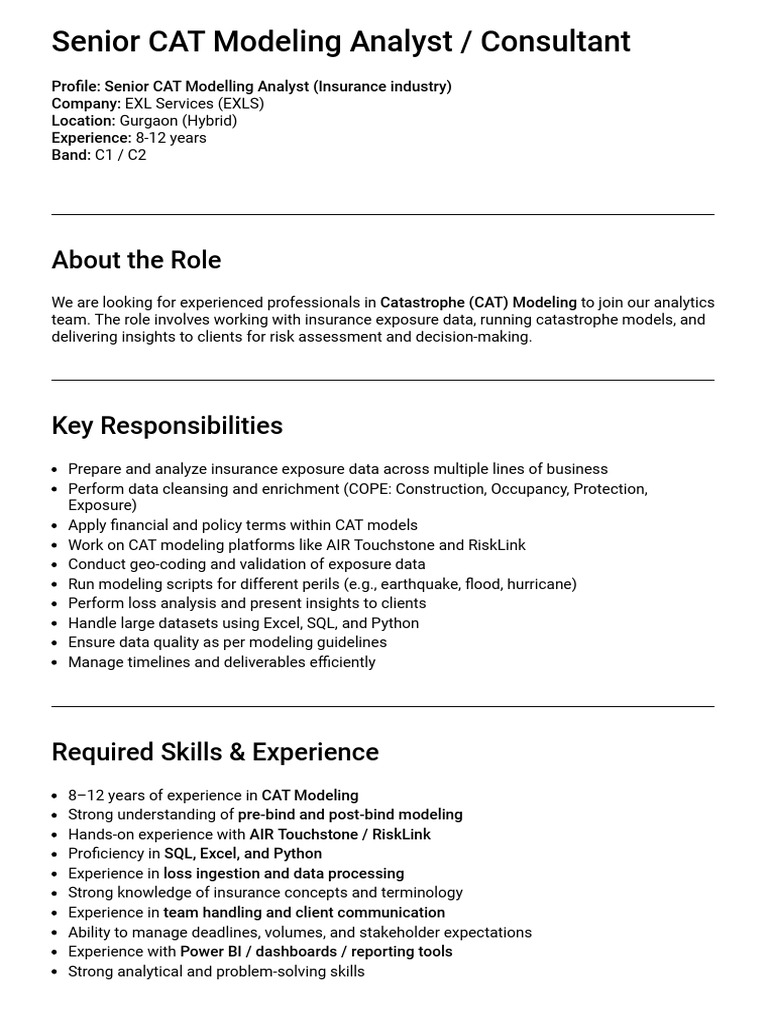 Senior CAT Modeling Analyst / Consultant

Profile: Senior CAT Modelling Analyst (Insurance industry)
Company: EXL Services (EXLS)
Location: Gurgaon (Hybrid)
Experience: 8-12 years
Band: C1 / C2

About the Role

We are looking for experienced professionals in Catastrophe (CAT) Modeling to join our analytics team. The role involves working with insurance exposure data, running catastrophe models, and delivering insights to clients for risk assessment and decision-making.

Key Responsibilities

• Prepare and analyze insurance exposure data across multiple lines of business
• Perform data cleansing and enrichment (COPE: Construction, Occupancy, Protection, Exposure)
• Apply financial and policy terms within CAT models
• Work on CAT modeling platforms like AIR Touchstone and RiskLink
• Conduct geo-coding and validation of exposure data
• Run modeling scripts for different perils (e.g., earthquake, flood, hurricane)
• Perform loss analysis and present insights to clients
• Handle large datasets using Excel, SQL, and Python
• Ensure data quality as per modeling guidelines
• Manage timelines and deliverables efficiently

Required Skills & Experience

• 8–12 years of experience in CAT Modeling
• Strong understanding of pre-bind and post-bind modeling
• Hands-on experience with AIR Touchstone / RiskLink
• Proficiency in SQL, Excel, and Python
• Experience in loss ingestion and data processing
• Strong knowledge of insurance concepts and terminology
• Experience in team handling and client communication
• Ability to manage deadlines, volumes, and stakeholder expectations
• Experience with Power BI / dashboards / reporting tools
• Strong analytical and problem-solving skills